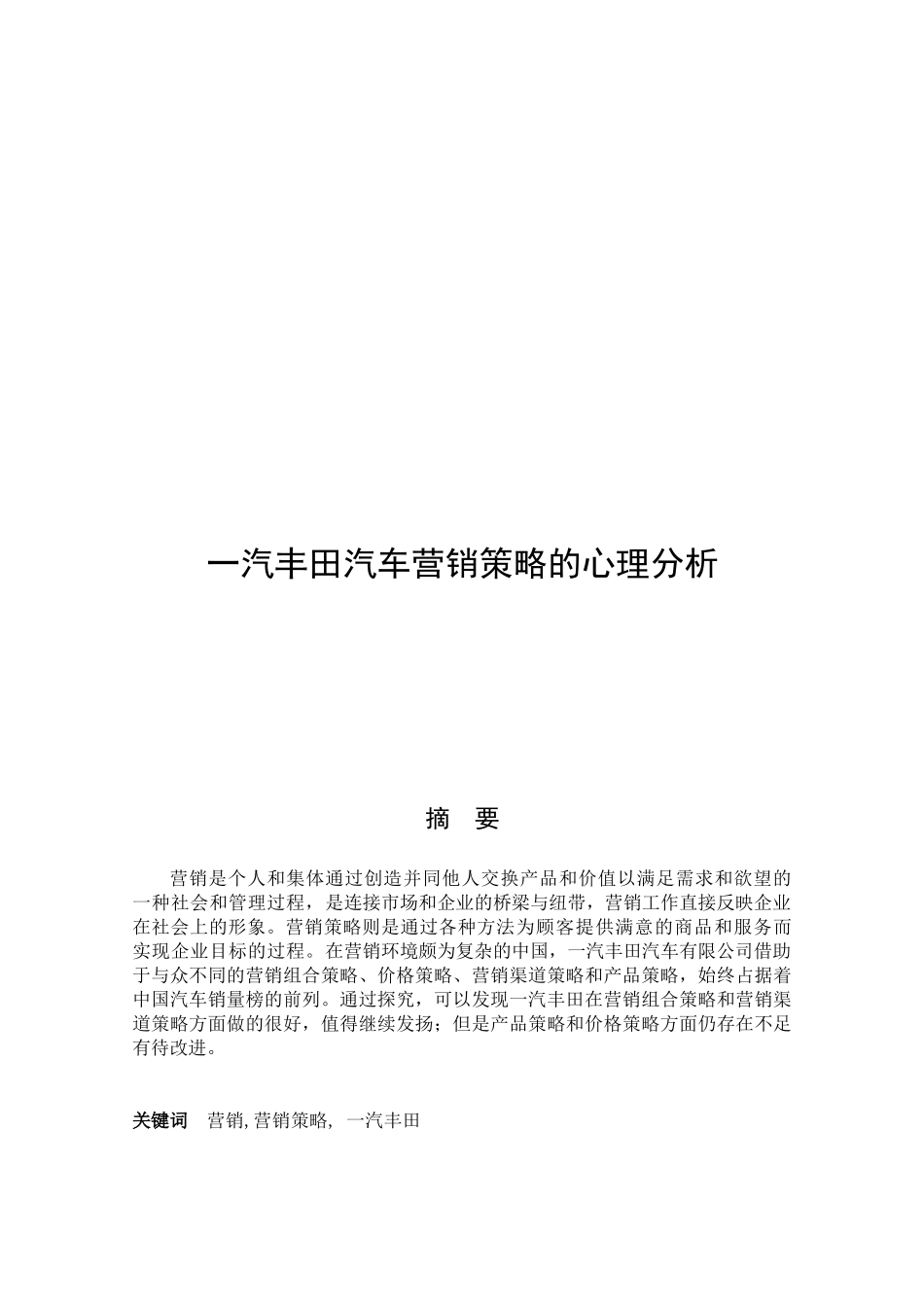 一汽丰田汽车营销策略的心理分析

摘　要

营销是个人和集体通过创造并同他人交换产品和价值以满足需求和欲望的一种社会和管理过程，是连接市场和企业的桥梁与纽带，营销工作直接反映企业在社会上的形象。营销策略则是通过各种方法为顾客提供满意的商品和服务而实现企业目标的过程。在营销环境颇为复杂的中国，一汽丰田汽车有限公司借助于与众不同的营销组合策略、价格策略、营销渠道策略和产品策略，始终占据着中国汽车销量榜的前列。通过探究，可以发现一汽丰田在营销组合策略和营销渠道策略方面做的很好，值得继续发扬；但是产品策略和价格策略方面仍存在不足有待改进。

关键词　营销, 营销策略,　一汽丰田